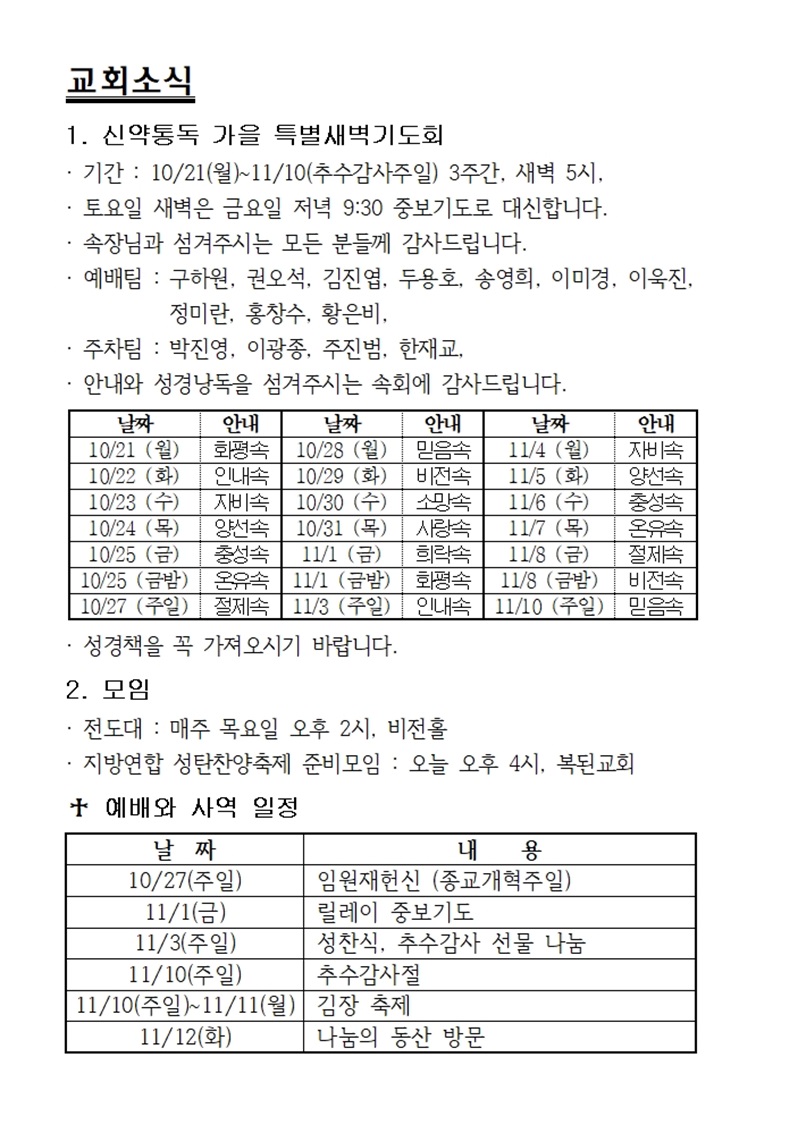 교회소식

1. 신약통독 가을 특별새벽기도회
· 기간 : 10/21(월)~11/10(추수감사주일) 3주간, 새벽 5시,
· 토요일 새벽은 금요일 저녁 9:30 중보기도로 대신합니다.
· 속장님과 섬겨주시는 모든 분들께 감사드립니다.
· 예배팀 : 구하원, 권오석, 김진엽, 두용호, 송영희, 이미경, 이욱진, 정미란, 홍창수, 황은비,
· 주차팀 : 박진영, 이광종, 주진범, 한재교,
· 안내와 성경낭독을 섬겨주시는 속회에 감사드립니다.

| 날짜 | 안내 | 날짜 | 안내 | 날짜 | 안내 |
|---|---|---|---|---|---|
| 10/21 (월) | 화평속 | 10/28 (월) | 믿음속 | 11/4 (월) | 자비속 |
| 10/22 (화) | 인내속 | 10/29 (화) | 비전속 | 11/5 (화) | 양선속 |
| 10/23 (수) | 자비속 | 10/30 (수) | 소망속 | 11/6 (수) | 충성속 |
| 10/24 (목) | 양선속 | 10/31 (목) | 사랑속 | 11/7 (목) | 온유속 |
| 10/25 (금) | 충성속 | 11/1 (금) | 희락속 | 11/8 (금) | 절제속 |
| 10/25 (금밤) | 온유속 | 11/1 (금밤) | 화평속 | 11/8 (금밤) | 비전속 |
| 10/27 (주일) | 절제속 | 11/3 (주일) | 인내속 | 11/10 (주일) | 믿음속 |

· 성경책을 꼭 가져오시기 바랍니다.

2. 모임
· 전도대 : 매주 목요일 오후 2시, 비전홀
· 지방연합 성탄찬양축제 준비모임 : 오늘 오후 4시, 복된교회

✝ 예배와 사역 일정

| 날 짜 | 내 용 |
|---|---|
| 10/27(주일) | 임원재헌신 (종교개혁주일) |
| 11/1(금) | 릴레이 중보기도 |
| 11/3(주일) | 성찬식, 추수감사 선물 나눔 |
| 11/10(주일) | 추수감사절 |
| 11/10(주일)~11/11(월) | 김장 축제 |
| 11/12(화) | 나눔의 동산 방문 |